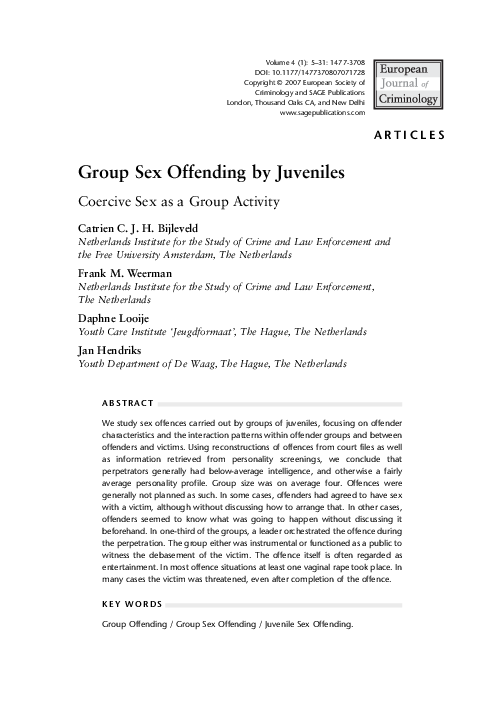 Volume 4 (1): 5–31: 1477-3708
DOI: 10.1177/1477370807071728
Copyright © 2007 European Society of Criminology and SAGE Publications
London, Thousand Oaks CA, and New Delhi
www.sagepublications.com

European Journal of Criminology

ARTICLES

Group Sex Offending by Juveniles

Coercive Sex as a Group Activity

Catrien C. J. H. Bijleveld
Netherlands Institute for the Study of Crime and Law Enforcement and the Free University Amsterdam, The Netherlands

Frank M. Weerman
Netherlands Institute for the Study of Crime and Law Enforcement, The Netherlands

Daphne Looije
Youth Care Institute 'Jeugdformaat', The Hague, The Netherlands

Jan Hendriks
Youth Department of De Waag, The Hague, The Netherlands

ABSTRACT

We study sex offences carried out by groups of juveniles, focusing on offender characteristics and the interaction patterns within offender groups and between offenders and victims. Using reconstructions of offences from court files as well as information retrieved from personality screenings, we conclude that perpetrators generally had below-average intelligence, and otherwise a fairly average personality profile. Group size was on average four. Offences were generally not planned as such. In some cases, offenders had agreed to have sex with a victim, although without discussing how to arrange that. In other cases, offenders seemed to know what was going to happen without discussing it beforehand. In one-third of the groups, a leader orchestrated the offence during the perpetration. The group either was instrumental or functioned as a public to witness the debasement of the victim. The offence itself is often regarded as entertainment. In most offence situations at least one vaginal rape took place. In many cases the victim was threatened, even after completion of the offence.

KEY WORDS

Group Offending / Group Sex Offending / Juvenile Sex Offending.